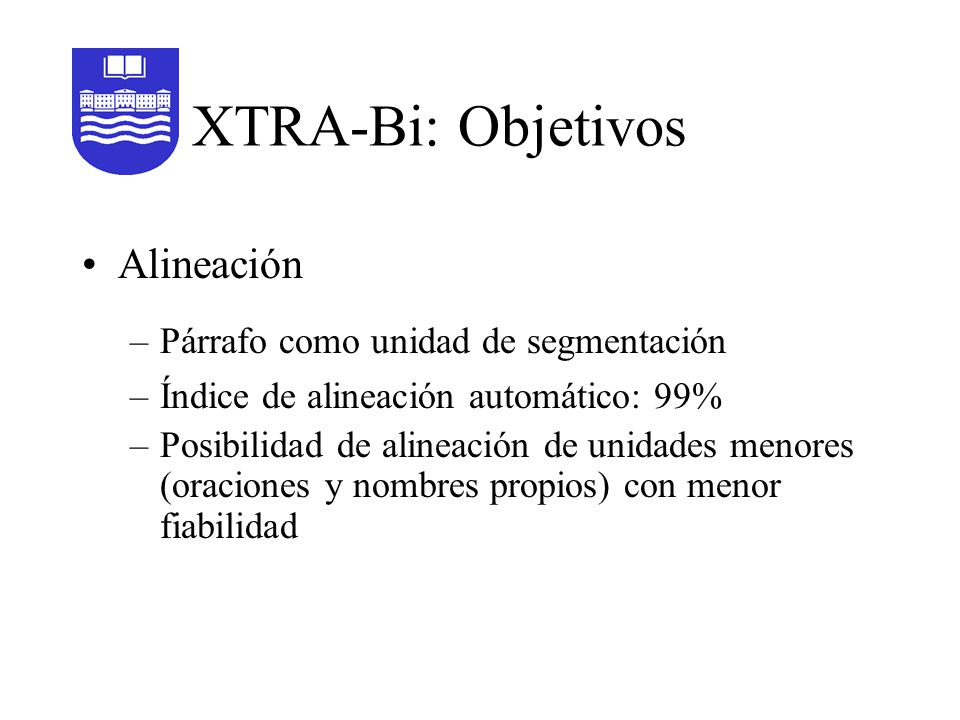 XTRA-Bi: Objetivos

• Alineación

– Párrafo como unidad de segmentación

– Índice de alineación automático: 99%

– Posibilidad de alineación de unidades menores (oraciones y nombres propios) con menor fiabilidad